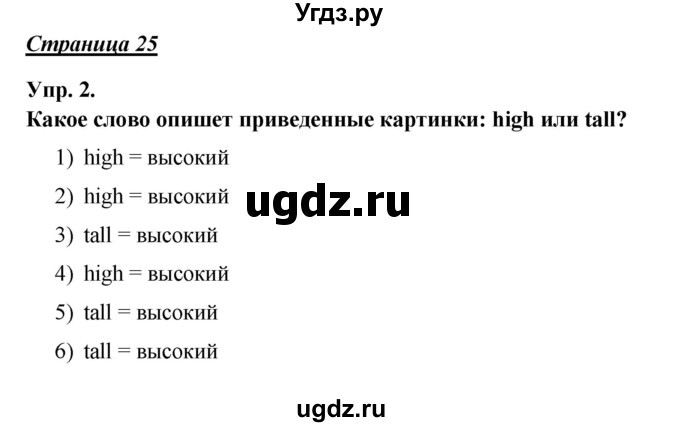 Угдз.ру

Страница 25

Упр. 2.
Какое слово опишет приведенные картинки: high или tall?

1) high = высокий

2) high = высокий

ugdz.ru

3) tall = высокий

4) high = высокий

5) tall = высокий

6) tall = высокий

ugdz.ru